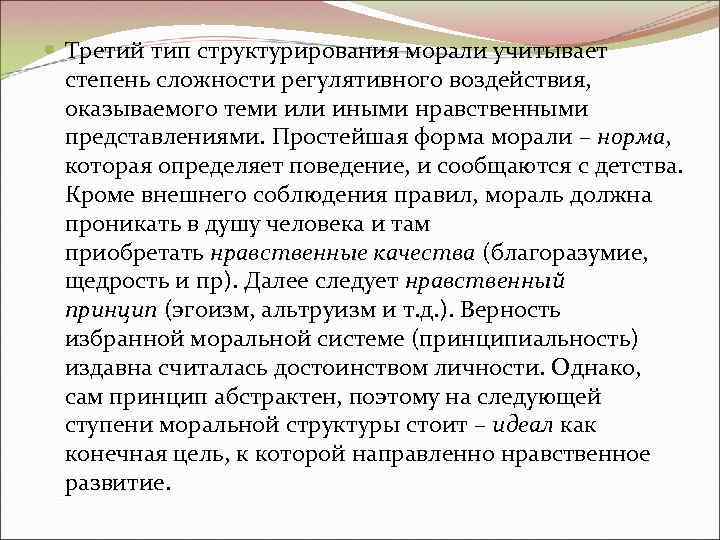 Третий тип структурирования морали учитывает степень сложности регулятивного воздействия, оказываемого теми или иными нравственными представлениями. Простейшая форма морали – норма, которая определяет поведение, и сообщаются с детства. Кроме внешнего соблюдения правил, мораль должна проникать в душу человека и там приобретать нравственные качества (благоразумие, щедрость и пр). Далее следует нравственный принцип (эгоизм, альтруизм и т.д.). Верность избранной моральной системе (принципиальность) издавна считалась достоинством личности. Однако, сам принцип абстрактен, поэтому на следующей ступени моральной структуры стоит – идеал как конечная цель, к которой направленно нравственное развитие.